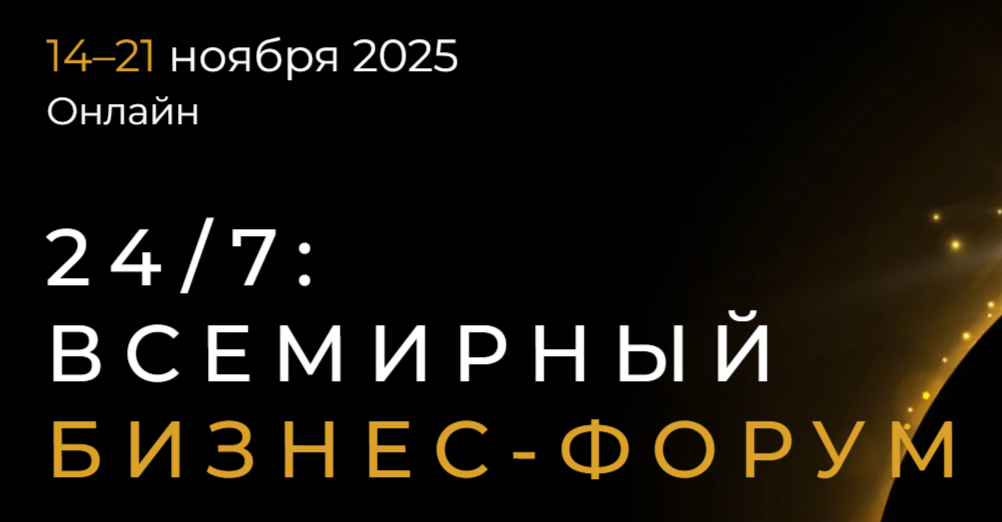 14–21 ноября 2025
Онлайн

24/7:
ВСЕМИРНЫЙ
БИЗНЕС-ФОРУМ